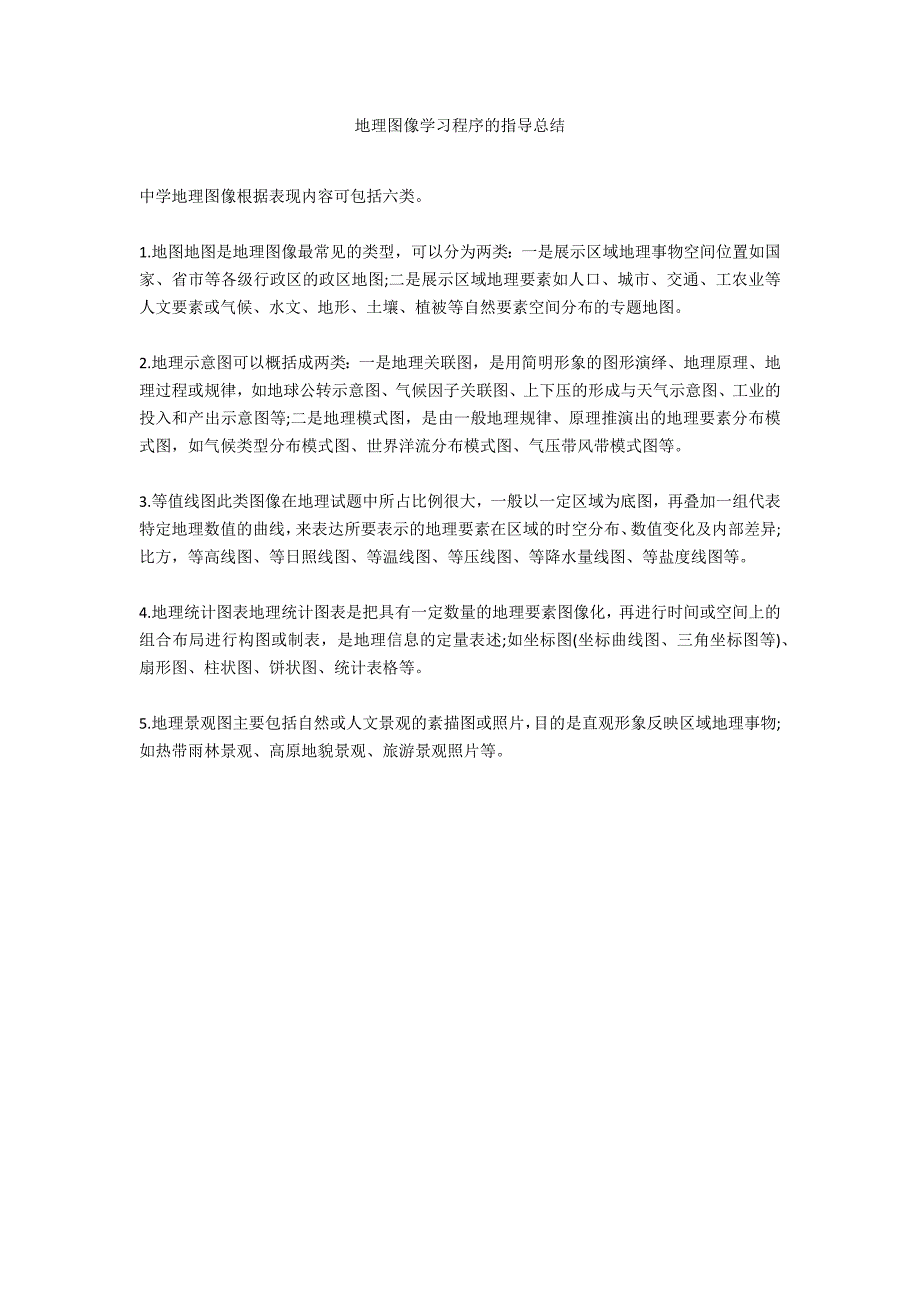 地理图像学习程序的指导总结

中学地理图像根据表现内容可包括六类。

1.地图地图是地理图像最常见的类型，可以分为两类：一是展示区域地理事物空间位置如国家、省市等各级行政区的政区地图;二是展示区域地理要素如人口、城市、交通、工农业等人文要素或气候、水文、地形、土壤、植被等自然要素空间分布的专题地图。

2.地理示意图可以概括成两类：一是地理关联图，是用简明形象的图形演绎、地理原理、地理过程或规律，如地球公转示意图、气候因子关联图、上下压的形成与天气示意图、工业的投入和产出示意图等;二是地理模式图，是由一般地理规律、原理推演出的地理要素分布模式图，如气候类型分布模式图、世界洋流分布模式图、气压带风带模式图等。

3.等值线图此类图像在地理试题中所占比例很大，一般以一定区域为底图，再叠加一组代表特定地理数值的曲线，来表达所要表示的地理要素在区域的时空分布、数值变化及内部差异;比方，等高线图、等日照线图、等温线图、等压线图、等降水量线图、等盐度线图等。

4.地理统计图表地理统计图表是把具有一定数量的地理要素图像化，再进行时间或空间上的组合布局进行构图或制表，是地理信息的定量表述;如坐标图(坐标曲线图、三角坐标图等)、扇形图、柱状图、饼状图、统计表格等。

5.地理景观图主要包括自然或人文景观的素描图或照片，目的是直观形象反映区域地理事物;如热带雨林景观、高原地貌景观、旅游景观照片等。